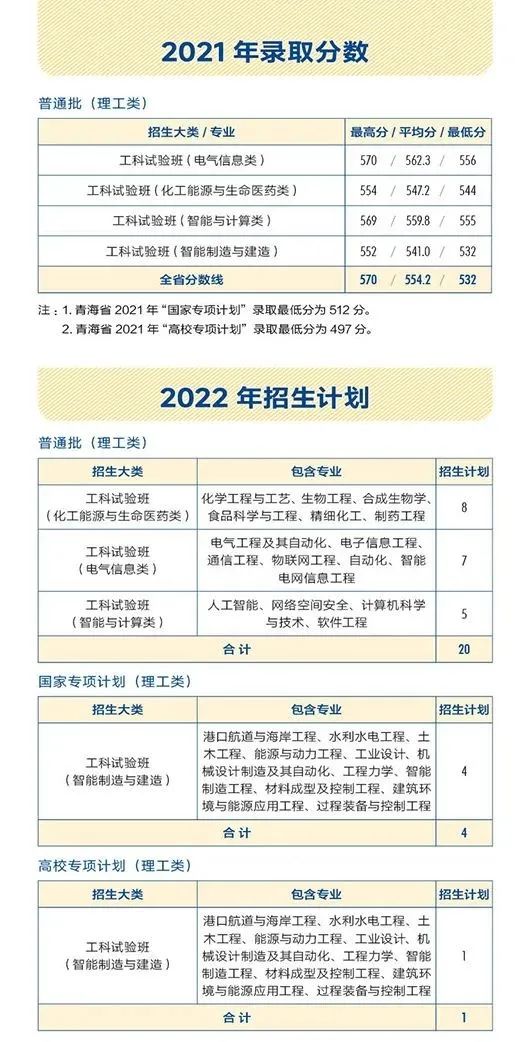 2021 年录取分数

普通批（理工类）

| 招生大类 / 专业 | 最高分 / 平均分 / 最低分 |
|---|---|
| 工科试验班（电气信息类） | 570 / 562.3 / 556 |
| 工科试验班（化工能源与生命医药类） | 554 / 547.2 / 544 |
| 工科试验班（智能与计算类） | 569 / 559.8 / 555 |
| 工科试验班（智能制造与建造） | 552 / 541.0 / 532 |
| 全省分数线 | 570 / 554.2 / 532 |

注：1. 青海省 2021 年“国家专项计划”录取最低分为 512 分。
2. 青海省 2021 年“高校专项计划”录取最低分为 497 分。

2022 年招生计划

普通批（理工类）

| 招生大类 | 包含专业 | 招生计划 |
|---|---|---|
| 工科试验班（化工能源与生命医药类） | 化学工程与工艺、生物工程、合成生物学、食品科学与工程、精细化工、制药工程 | 8 |
| 工科试验班（电气信息类） | 电气工程及其自动化、电子信息工程、通信工程、物联网工程、自动化、智能电网信息工程 | 7 |
| 工科试验班（智能与计算类） | 人工智能、网络空间安全、计算机科学与技术、软件工程 | 5 |
| 合 计 | | 20 |

国家专项计划（理工类）

| 招生大类 | 包含专业 | 招生计划 |
|---|---|---|
| 工科试验班（智能制造与建造） | 港口航道与海岸工程、水利水电工程、土木工程、能源与动力工程、工业设计、机械设计制造及其自动化、工程力学、智能制造工程、材料成型及控制工程、建筑环境与能源应用工程、过程装备与控制工程 | 4 |
| 合 计 | | 4 |

高校专项计划（理工类）

| 招生大类 | 包含专业 | 招生计划 |
|---|---|---|
| 工科试验班（智能制造与建造） | 港口航道与海岸工程、水利水电工程、土木工程、能源与动力工程、工业设计、机械设计制造及其自动化、工程力学、智能制造工程、材料成型及控制工程、建筑环境与能源应用工程、过程装备与控制工程 | 1 |
| 合 计 | | 1 |